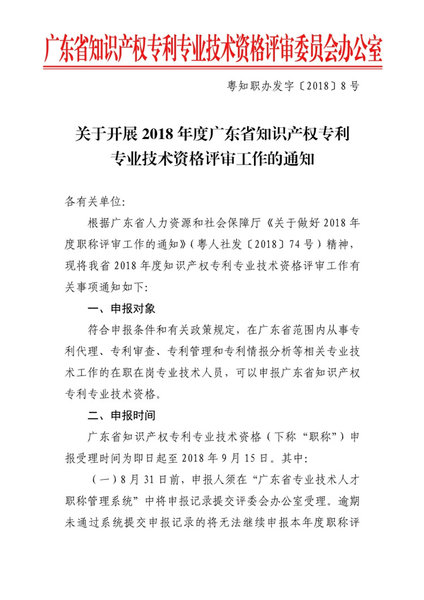 广东省知识产权专利专业技术资格评审委员会办公室

粤知职办发字〔2018〕8号

关于开展2018年度广东省知识产权专利专业技术资格评审工作的通知

各有关单位:

根据广东省人力资源和社会保障厅《关于做好2018年度职称评审工作的通知》(粤人社发〔2018〕74号)精神，现将我省2018年度知识产权专利专业技术资格评审工作有关事项通知如下:

一、申报对象

符合申报条件和有关政策规定，在广东省范围内从事专利代理、专利审查、专利管理和专利情报分析等相关专业技术工作的在职在岗专业技术人员，可以申报广东省知识产权专利专业技术资格。

二、申报时间

广东省知识产权专利专业技术资格(下称“职称”)申报受理时间为即日起至2018年9月15日。其中:

(一)8月31日前，申报人须在“广东省专业技术人才职称管理系统”中将申报记录提交评委会办公室受理。逾期未通过系统提交申报记录的将无法继续申报本年度职称评